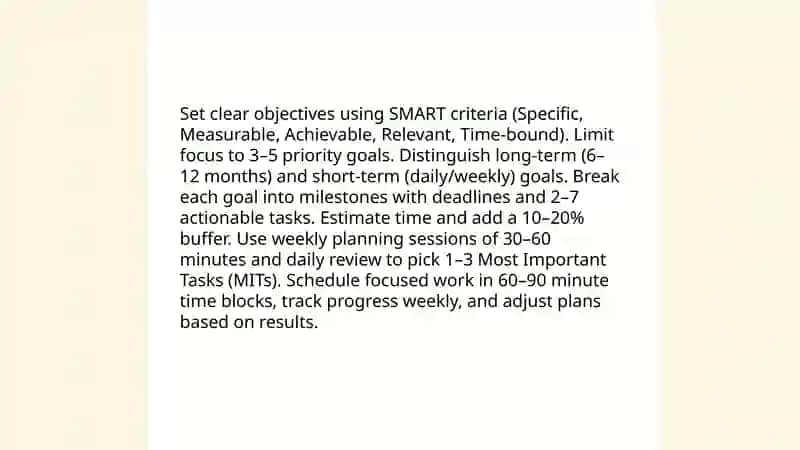 Set clear objectives using SMART criteria (Specific, Measurable, Achievable, Relevant, Time-bound). Limit focus to 3–5 priority goals. Distinguish long-term (6–12 months) and short-term (daily/weekly) goals. Break each goal into milestones with deadlines and 2–7 actionable tasks. Estimate time and add a 10–20% buffer. Use weekly planning sessions of 30–60 minutes and daily review to pick 1–3 Most Important Tasks (MITs). Schedule focused work in 60–90 minute time blocks, track progress weekly, and adjust plans based on results.